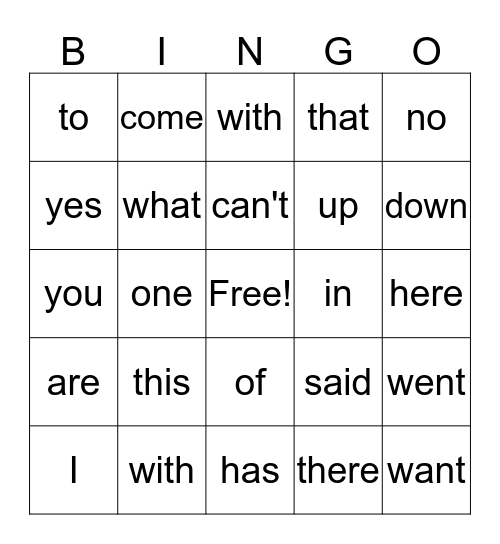 | B | I | N | G | O |
|---|---|---|---|---|
| to | come | with | that | no |
| yes | what | can't | up | down |
| you | one | Free! | in | here |
| are | this | of | said | went |
| I | with | has | there | want |